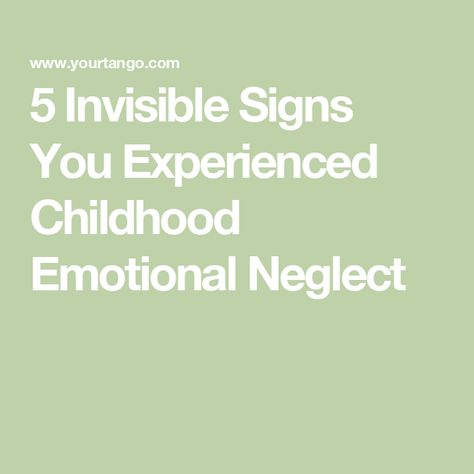 www.yourtango.com

5 Invisible Signs You Experienced Childhood Emotional Neglect